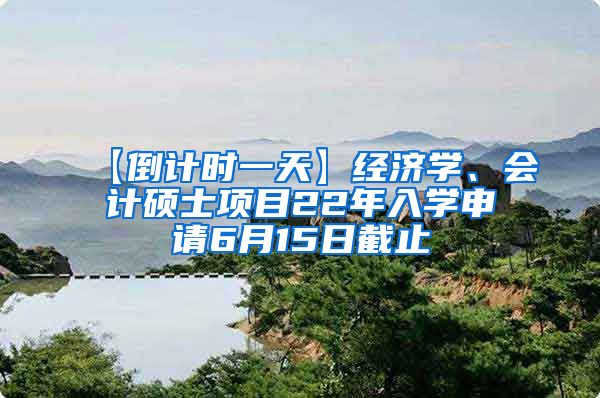 【倒计时一天】经济学、会计硕士项目22年入学申请6月15日截止